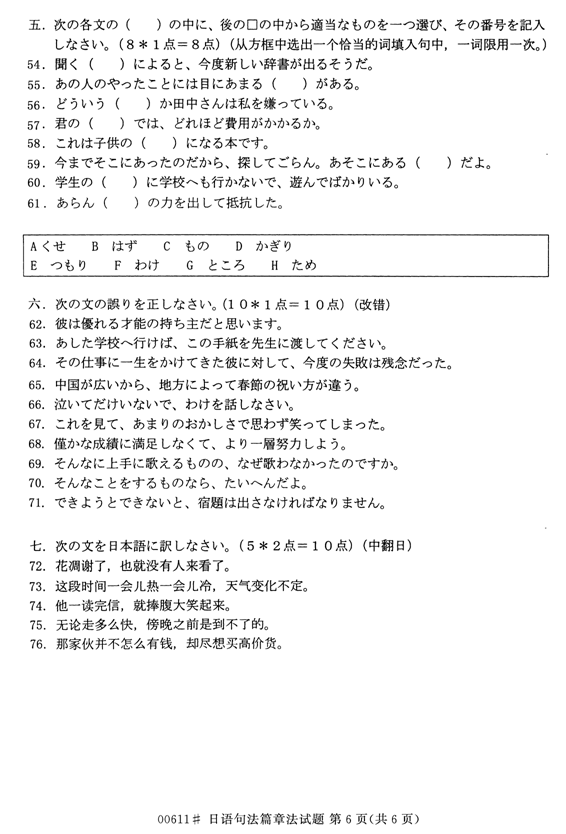 五．次の各文の（　）の中に、後の□の中から適当なものを一つ選び、その番号を記入しなさい。（８＊１点＝８点）（从方框中选出一个恰当的词填入句中，一词限用一次。）
54．聞く（　）によると、今度新しい辞書が出るそうだ。
55．あの人のやったことには目にあまる（　）がある。
56．どういう（　）か田中さんは私を嫌っている。
57．君の（　）では、どれほど費用がかかるか。
58．これは子供の（　）になる本です。
59．今までそこにあったのだから、探してごらん。あそこにある（　）だよ。
60．学生の（　）に学校へも行かないで、遊んでばかりいる。
61．あらん（　）の力を出して抵抗した。

A くせ　B はず　C もの　D かぎり
E つもり　F わけ　G ところ　H ため

六．次の文の誤りを正しなさい。（１０＊１点＝１０点）（改错）
62．彼は優れる才能の持ち主だと思います。
63．あした学校へ行けば、この手紙を先生に渡してください。
64．その仕事に一生をかけてきた彼に対して、今度の失敗は残念だった。
65．中国が広いから、地方によって春節の祝い方が違う。
66．泣いてだけいないで、わけを話しなさい。
67．これを見て、あまりのおかしさで思わず笑ってしまった。
68．僅かな成績に満足しなくて、より一層努力しよう。
69．そんなに上手に歌えるものの、なぜ歌わなかったのですか。
70．そんなことをするものなら、たいへんだよ。
71．できようとできないと、宿題は出さなければなりません。

七．次の文を日本語に訳しなさい。（５＊２点＝１０点）（中翻日）
72．花凋谢了，也就没有人来看了。
73．这段时间一会儿热一会儿冷，天气变化不定。
74．他一读完信，就捧腹大笑起来。
75．无论走多么快，傍晚之前是到不了的。
76．那家伙并不怎么有钱，却尽想买高价货。

00611# 日语句法篇章法试题 第 6 页（共 6 页）